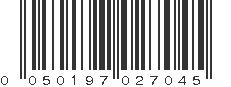 0 050197 027045